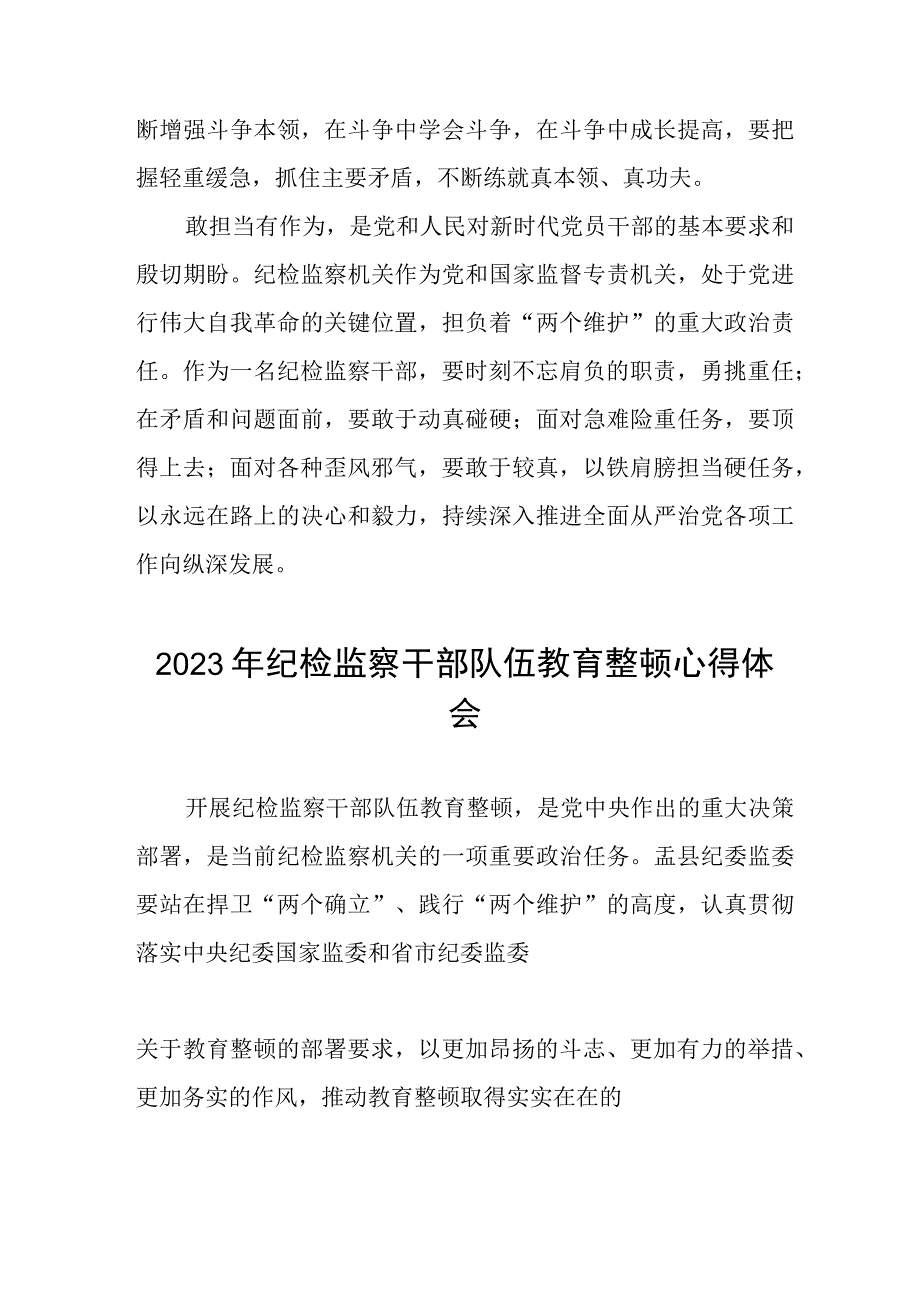 断增强斗争本领，在斗争中学会斗争，在斗争中成长提高，要把握轻重缓急，抓住主要矛盾，不断练就真本领、真功夫。

敢担当有作为，是党和人民对新时代党员干部的基本要求和殷切期盼。纪检监察机关作为党和国家监督专责机关，处于党进行伟大自我革命的关键位置，担负着“两个维护”的重大政治责任。作为一名纪检监察干部，要时刻不忘肩负的职责，勇挑重任；在矛盾和问题面前，要敢于动真碰硬；面对急难险重任务，要顶得上去；面对各种歪风邪气，要敢于较真，以铁肩膀担当硬任务，以永远在路上的决心和毅力，持续深入推进全面从严治党各项工作向纵深发展。

2023年纪检监察干部队伍教育整顿心得体会

开展纪检监察干部队伍教育整顿，是党中央作出的重大决策部署，是当前纪检监察机关的一项重要政治任务。盂县纪委监委要站在捍卫“两个确立”、践行“两个维护”的高度，认真贯彻落实中央纪委国家监委和省市纪委监委

关于教育整顿的部署要求，以更加昂扬的斗志、更加有力的举措、更加务实的作风，推动教育整顿取得实实在在的